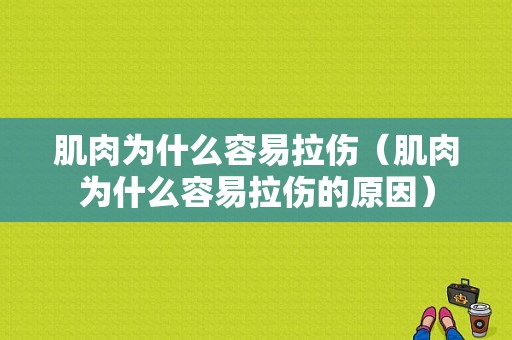 肌肉为什么容易拉伤（肌肉为什么容易拉伤的原因）